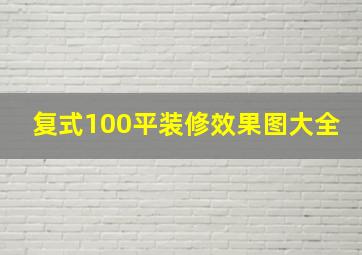 复式100平装修效果图大全